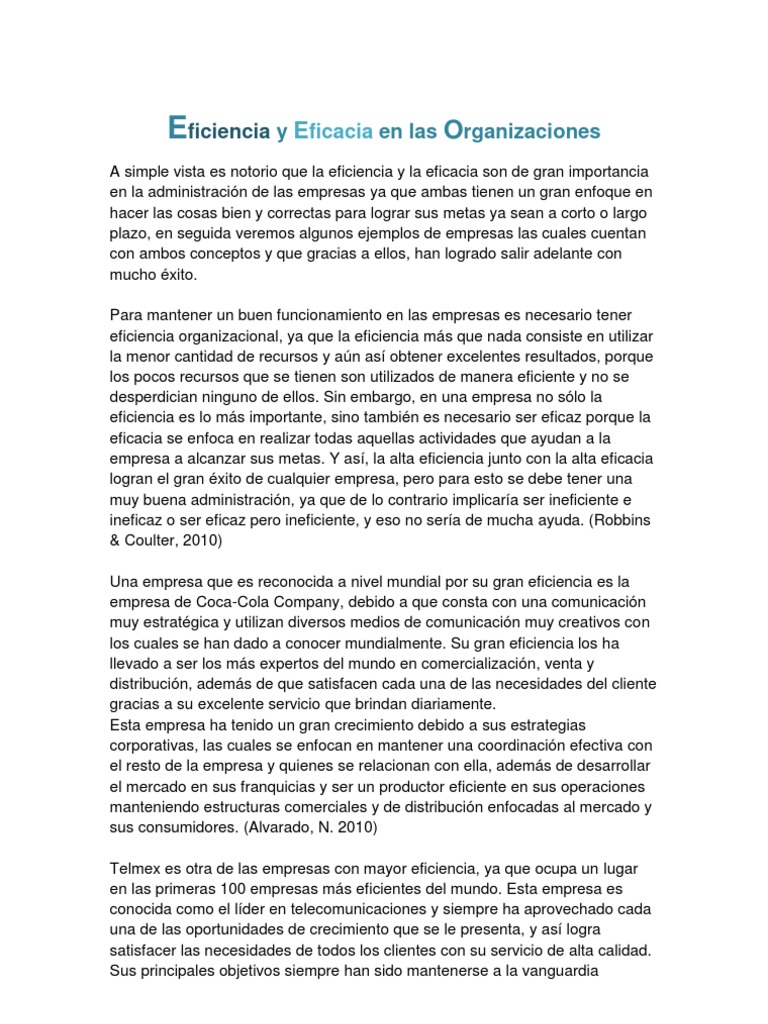 Eficiencia y Eficacia en las Organizaciones

A simple vista es notorio que la eficiencia y la eficacia son de gran importancia en la administración de las empresas ya que ambas tienen un gran enfoque en hacer las cosas bien y correctas para lograr sus metas ya sean a corto o largo plazo, en seguida veremos algunos ejemplos de empresas las cuales cuentan con ambos conceptos y que gracias a ellos, han logrado salir adelante con mucho éxito.

Para mantener un buen funcionamiento en las empresas es necesario tener eficiencia organizacional, ya que la eficiencia más que nada consiste en utilizar la menor cantidad de recursos y aún así obtener excelentes resultados, porque los pocos recursos que se tienen son utilizados de manera eficiente y no se desperdician ninguno de ellos. Sin embargo, en una empresa no sólo la eficiencia es lo más importante, sino también es necesario ser eficaz porque la eficacia se enfoca en realizar todas aquellas actividades que ayudan a la empresa a alcanzar sus metas. Y así, la alta eficiencia junto con la alta eficacia logran el gran éxito de cualquier empresa, pero para esto se debe tener una muy buena administración, ya que de lo contrario implicaría ser ineficiente e ineficaz o ser eficaz pero ineficiente, y eso no sería de mucha ayuda. (Robbins & Coulter, 2010)

Una empresa que es reconocida a nivel mundial por su gran eficiencia es la empresa de Coca-Cola Company, debido a que consta con una comunicación muy estratégica y utilizan diversos medios de comunicación muy creativos con los cuales se han dado a conocer mundialmente. Su gran eficiencia los ha llevado a ser los más expertos del mundo en comercialización, venta y distribución, además de que satisfacen cada una de las necesidades del cliente gracias a su excelente servicio que brindan diariamente.
Esta empresa ha tenido un gran crecimiento debido a sus estrategias corporativas, las cuales se enfocan en mantener una coordinación efectiva con el resto de la empresa y quienes se relacionan con ella, además de desarrollar el mercado en sus franquicias y ser un productor eficiente en sus operaciones manteniendo estructuras comerciales y de distribución enfocadas al mercado y sus consumidores. (Alvarado, N. 2010)

Telmex es otra de las empresas con mayor eficiencia, ya que ocupa un lugar en las primeras 100 empresas más eficientes del mundo. Esta empresa es conocida como el líder en telecomunicaciones y siempre ha aprovechado cada una de las oportunidades de crecimiento que se le presenta, y así logra satisfacer las necesidades de todos los clientes con su servicio de alta calidad. Sus principales objetivos siempre han sido mantenerse a la vanguardia